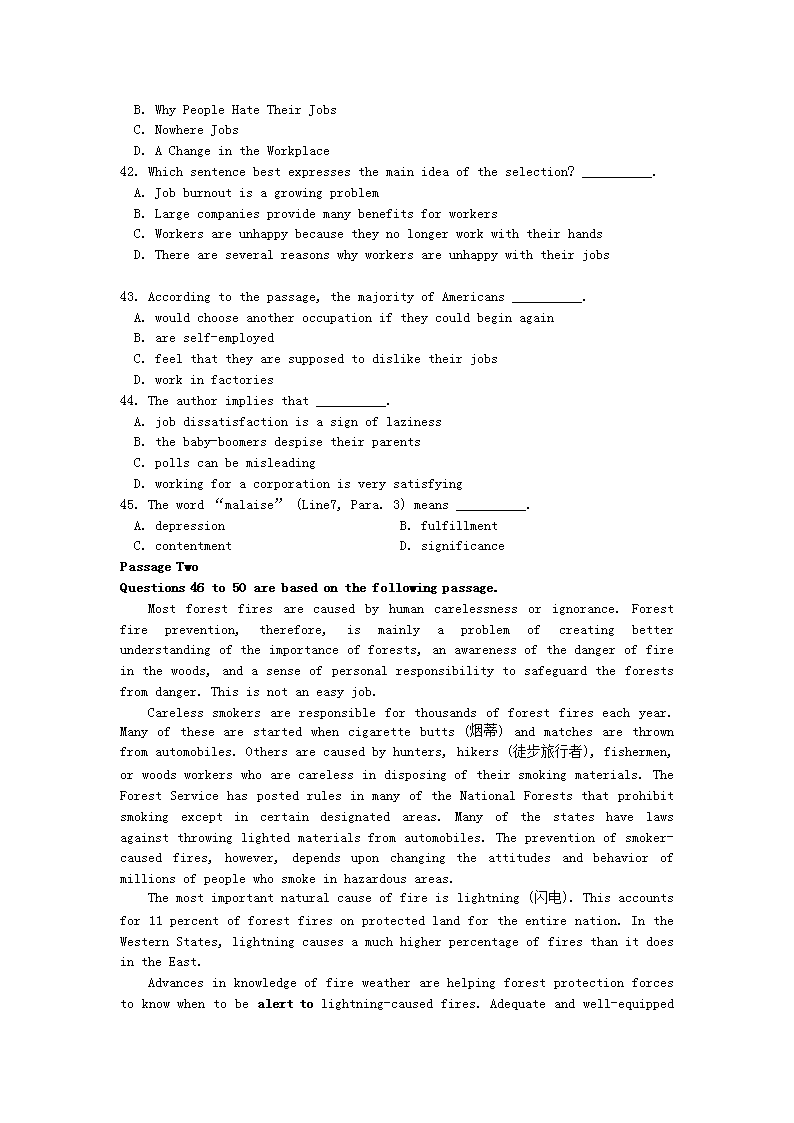 B. Why People Hate Their Jobs
C. Nowhere Jobs
D. A Change in the Workplace
42. Which sentence best expresses the main idea of the selection? __________.
A. Job burnout is a growing problem
B. Large companies provide many benefits for workers
C. Workers are unhappy because they no longer work with their hands
D. There are several reasons why workers are unhappy with their jobs

43. According to the passage, the majority of Americans __________.
A. would choose another occupation if they could begin again
B. are self-employed
C. feel that they are supposed to dislike their jobs
D. work in factories
44. The author implies that __________.
A. job dissatisfaction is a sign of laziness
B. the baby-boomers despise their parents
C. polls can be misleading
D. working for a corporation is very satisfying
45. The word “malaise” (Line7, Para. 3) means __________.
A. depression
B. fulfillment
C. contentment
D. significance
Passage Two
Questions 46 to 50 are based on the following passage.
Most forest fires are caused by human carelessness or ignorance. Forest fire prevention, therefore, is mainly a problem of creating better understanding of the importance of forests, an awareness of the danger of fire in the woods, and a sense of personal responsibility to safeguard the forests from danger. This is not an easy job.
Careless smokers are responsible for thousands of forest fires each year. Many of these are started when cigarette butts (烟蒂) and matches are thrown from automobiles. Others are caused by hunters, hikers (徒步旅行者), fishermen, or woods workers who are careless in disposing of their smoking materials. The Forest Service has posted rules in many of the National Forests that prohibit smoking except in certain designated areas. Many of the states have laws against throwing lighted materials from automobiles. The prevention of smoker-caused fires, however, depends upon changing the attitudes and behavior of millions of people who smoke in hazardous areas.
The most important natural cause of fire is lightning (闪电). This accounts for 11 percent of forest fires on protected land for the entire nation. In the Western States, lightning causes a much higher percentage of fires than it does in the East.
Advances in knowledge of fire weather are helping forest protection forces to know when to be alert to lightning-caused fires. Adequate and well-equipped